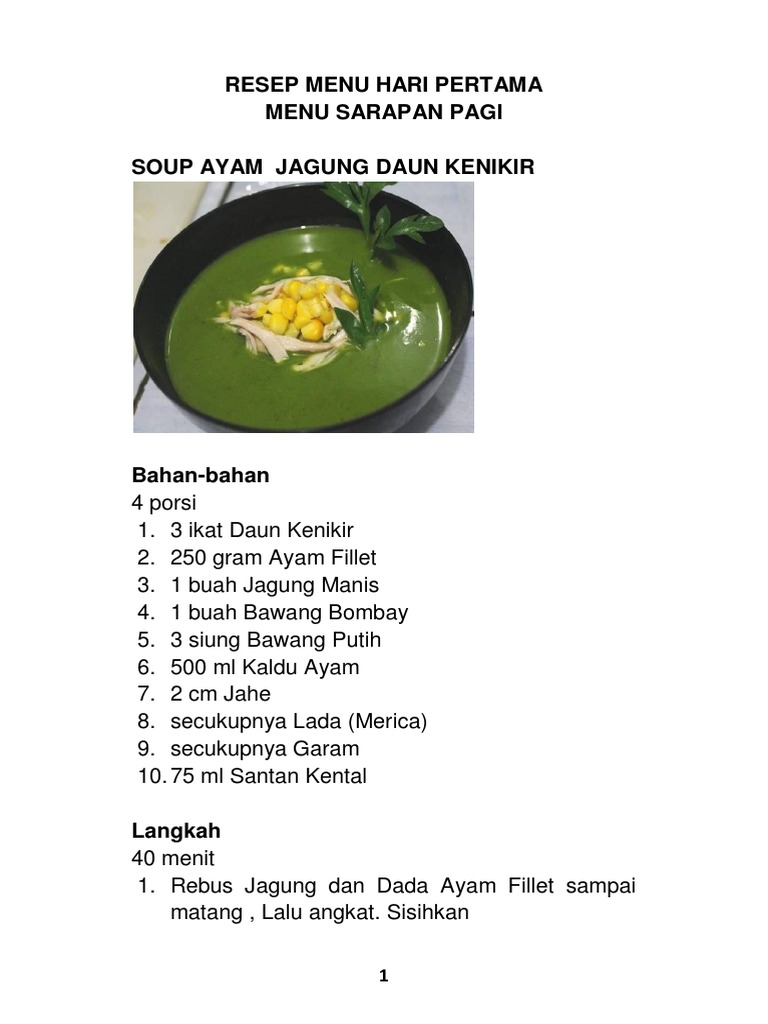 RESEP MENU HARI PERTAMA
MENU SARAPAN PAGI

SOUP AYAM JAGUNG DAUN KENIKIR

Bahan-bahan
4 porsi
1. 3 ikat Daun Kenikir
2. 250 gram Ayam Fillet
3. 1 buah Jagung Manis
4. 1 buah Bawang Bombay
5. 3 siung Bawang Putih
6. 500 ml Kaldu Ayam
7. 2 cm Jahe
8. secukupnya Lada (Merica)
9. secukupnya Garam
10. 75 ml Santan Kental

Langkah
40 menit
1. Rebus Jagung dan Dada Ayam Fillet sampai matang , Lalu angkat. Sisihkan

1